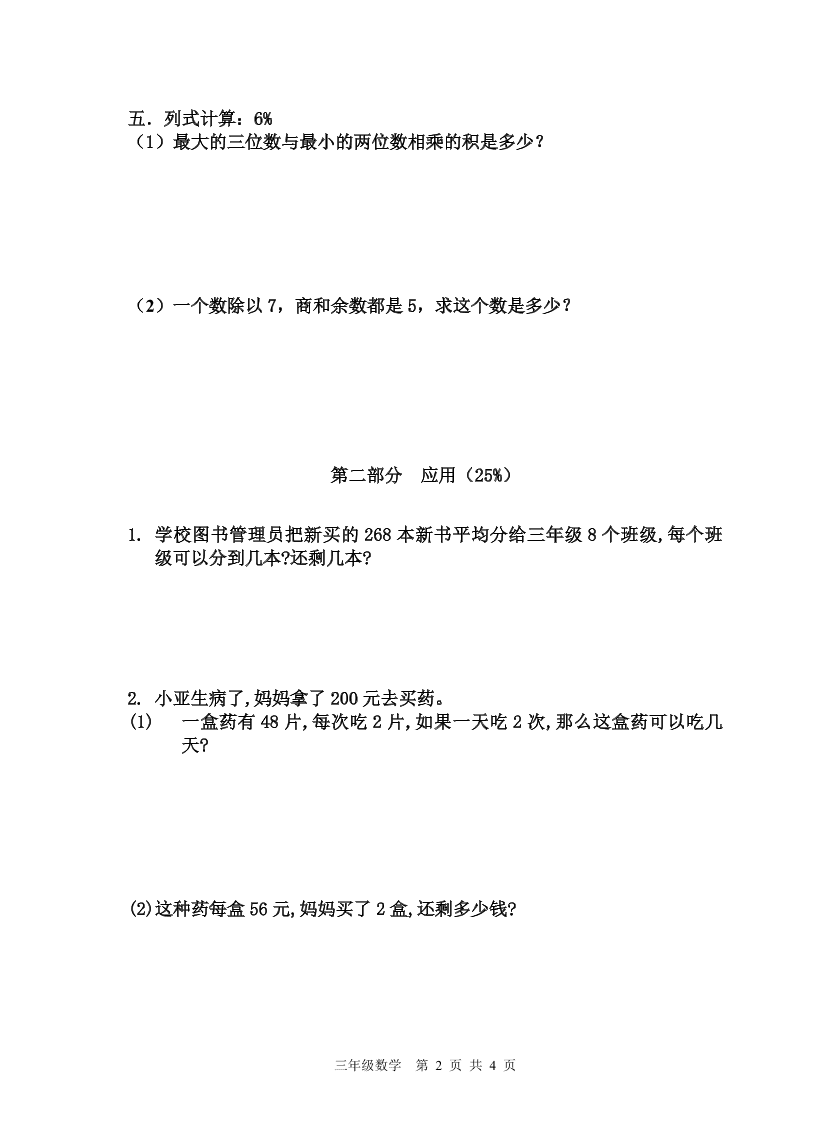 五．列式计算：6%
（1）最大的三位数与最小的两位数相乘的积是多少？

（2）一个数除以 7，商和余数都是 5，求这个数是多少？

第二部分　应用（25%）

1. 学校图书管理员把新买的 268 本新书平均分给三年级 8 个班级，每个班级可以分到几本?还剩几本?

2. 小亚生病了，妈妈拿了 200 元去买药。
(1)　一盒药有 48 片，每次吃 2 片，如果一天吃 2 次，那么这盒药可以吃几天?

(2)这种药每盒 56 元，妈妈买了 2 盒，还剩多少钱?

三年级数学　第 2 页 共 4 页